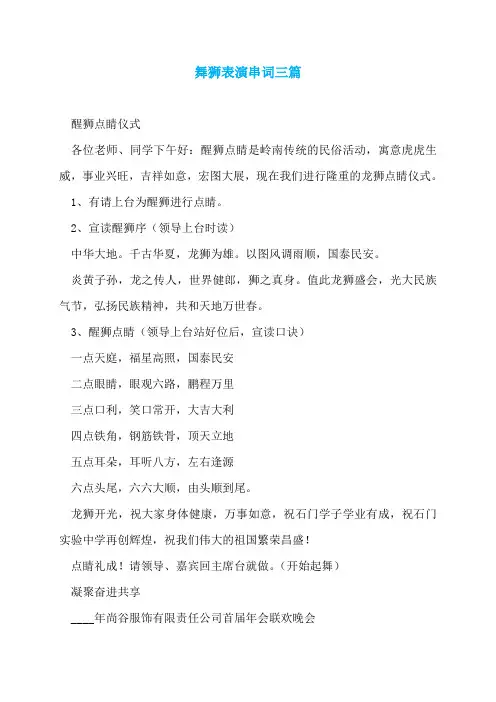 舞狮表演串词三篇

醒狮点睛仪式

各位老师、同学下午好：醒狮点睛是岭南传统的民俗活动，寓意虎虎生威，事业兴旺，吉祥如意，宏图大展，现在我们进行隆重的龙狮点睛仪式。

1、有请上台为醒狮进行点睛。

2、宣读醒狮序（领导上台时读）

中华大地。千古华夏，龙狮为雄。以图风调雨顺，国泰民安。

炎黄子孙，龙之传人，世界健郎，狮之真身。值此龙狮盛会，光大民族气节，弘扬民族精神，共和天地万世春。

3、醒狮点睛（领导上台站好位后，宣读口诀）

一点天庭，福星高照，国泰民安

二点眼睛，眼观六路，鹏程万里

三点口利，笑口常开，大吉大利

四点铁角，钢筋铁骨，顶天立地

五点耳朵，耳听八方，左右逢源

六点头尾，六六大顺，由头顺到尾。

龙狮开光，祝大家身体健康，万事如意，祝石门学子学业有成，祝石门实验中学再创辉煌，祝我们伟大的祖国繁荣昌盛！

点睛礼成！请领导、嘉宾回主席台就做。（开始起舞）

凝聚奋进共享

____年尚谷服饰有限责任公司首届年会联欢晚会